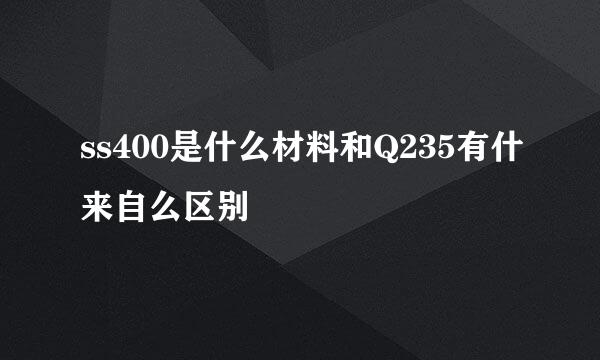 ss400是什么材料和Q235有什来自么区别